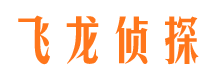 飞龙侦探